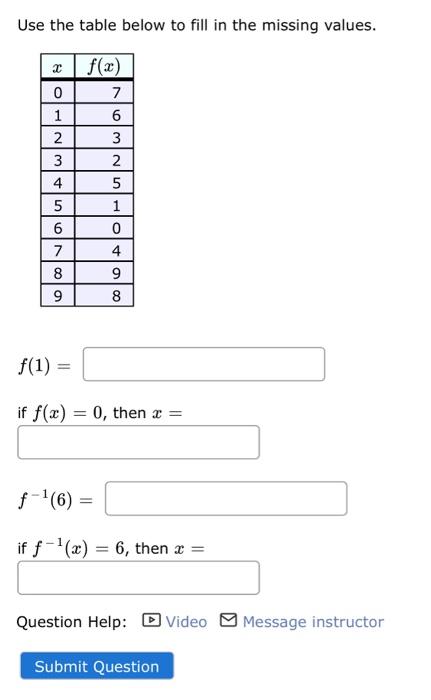 Use the table below to fill in the missing values.

| $x$ | $f(x)$ |
|---|---|
| 0 | 7 |
| 1 | 6 |
| 2 | 3 |
| 3 | 2 |
| 4 | 5 |
| 5 | 1 |
| 6 | 0 |
| 7 | 4 |
| 8 | 9 |
| 9 | 8 |

$f(1) =$

if $f(x) = 0$, then $x =$

$f^{-1}(6) =$

if $f^{-1}(x) = 6$, then $x =$

Question Help: Video Message instructor

Submit Question